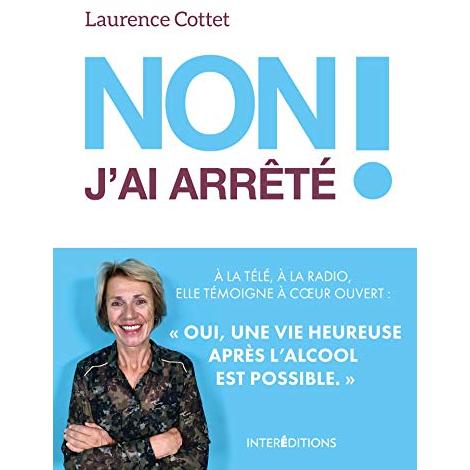 Laurence Cottet

NON !

J'AI ARRÊTÉ

À LA TÉLÉ, À LA RADIO, ELLE TÉMOIGNE À CŒUR OUVERT :

« OUI, UNE VIE HEUREUSE APRÈS L'ALCOOL EST POSSIBLE. »

INTERÉDITIONS